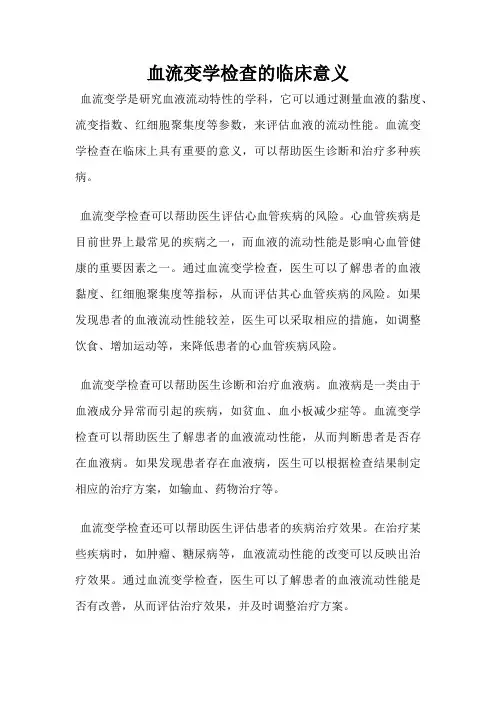 血流变学检查的临床意义

血流变学是研究血液流动特性的学科，它可以通过测量血液的黏度、流变指数、红细胞聚集度等参数，来评估血液的流动性能。血流变学检查在临床上具有重要的意义，可以帮助医生诊断和治疗多种疾病。

血流变学检查可以帮助医生评估心血管疾病的风险。心血管疾病是目前世界上最常见的疾病之一，而血液的流动性能是影响心血管健康的重要因素之一。通过血流变学检查，医生可以了解患者的血液黏度、红细胞聚集度等指标，从而评估其心血管疾病的风险。如果发现患者的血液流动性能较差，医生可以采取相应的措施，如调整饮食、增加运动等，来降低患者的心血管疾病风险。

血流变学检查可以帮助医生诊断和治疗血液病。血液病是一类由于血液成分异常而引起的疾病，如贫血、血小板减少症等。血流变学检查可以帮助医生了解患者的血液流动性能，从而判断患者是否存在血液病。如果发现患者存在血液病，医生可以根据检查结果制定相应的治疗方案，如输血、药物治疗等。

血流变学检查还可以帮助医生评估患者的疾病治疗效果。在治疗某些疾病时，如肿瘤、糖尿病等，血液流动性能的改变可以反映出治疗效果。通过血流变学检查，医生可以了解患者的血液流动性能是否有改善，从而评估治疗效果，并及时调整治疗方案。